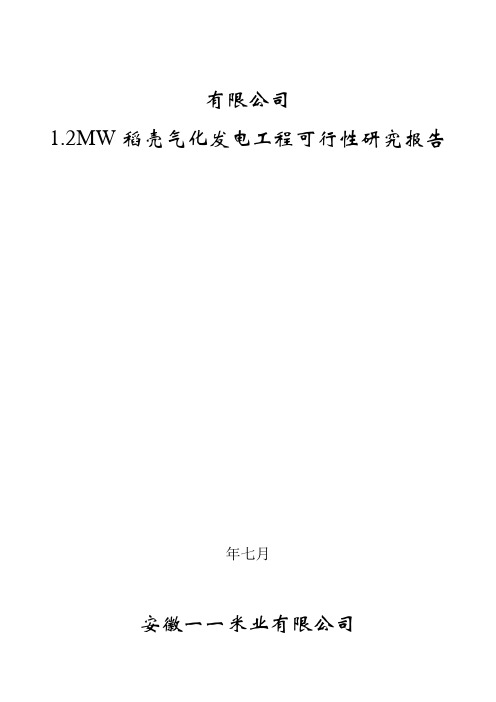 有限公司

1.2MW 稻壳气化发电工程可行性研究报告

年七月

安徽一一米业有限公司